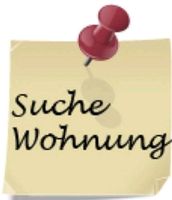 Suche
Wohnung